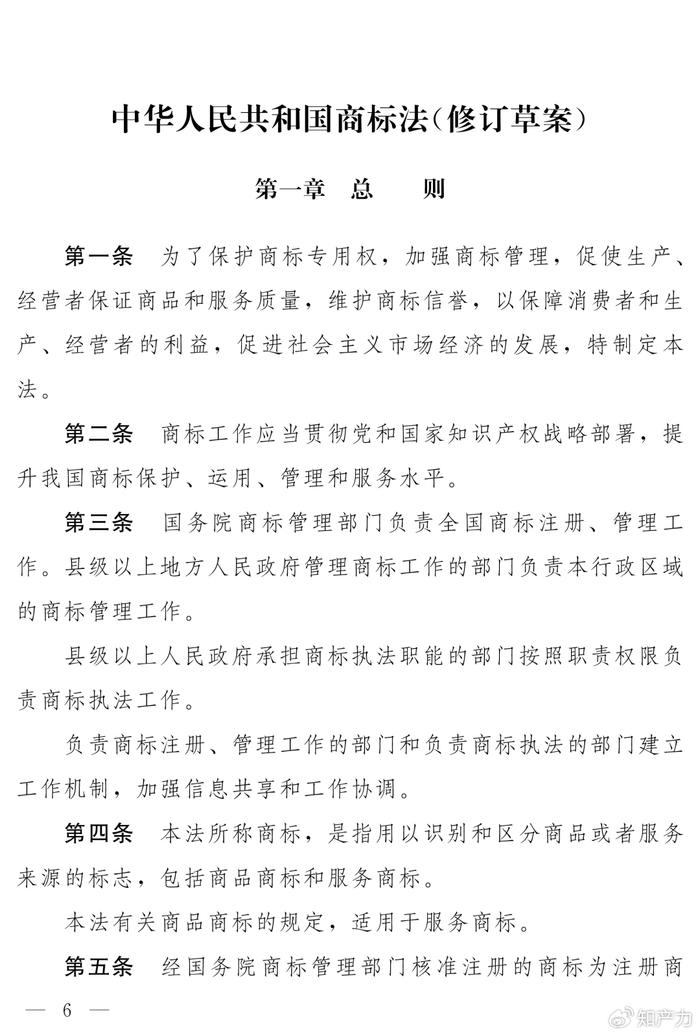 中华人民共和国商标法(修订草案)

第一章　总　　则

第一条　为了保护商标专用权，加强商标管理，促使生产、经营者保证商品和服务质量，维护商标信誉，以保障消费者和生产、经营者的利益，促进社会主义市场经济的发展，特制定本法。

第二条　商标工作应当贯彻党和国家知识产权战略部署，提升我国商标保护、运用、管理和服务水平。

第三条　国务院商标管理部门负责全国商标注册、管理工作。县级以上地方人民政府管理商标工作的部门负责本行政区域的商标管理工作。

县级以上人民政府承担商标执法职能的部门按照职责权限负责商标执法工作。

负责商标注册、管理工作的部门和负责商标执法的部门建立工作机制，加强信息共享和工作协调。

第四条　本法所称商标，是指用以识别和区分商品或者服务来源的标志，包括商品商标和服务商标。

本法有关商品商标的规定，适用于服务商标。

第五条　经国务院商标管理部门核准注册的商标为注册商

— 6 —

知产力